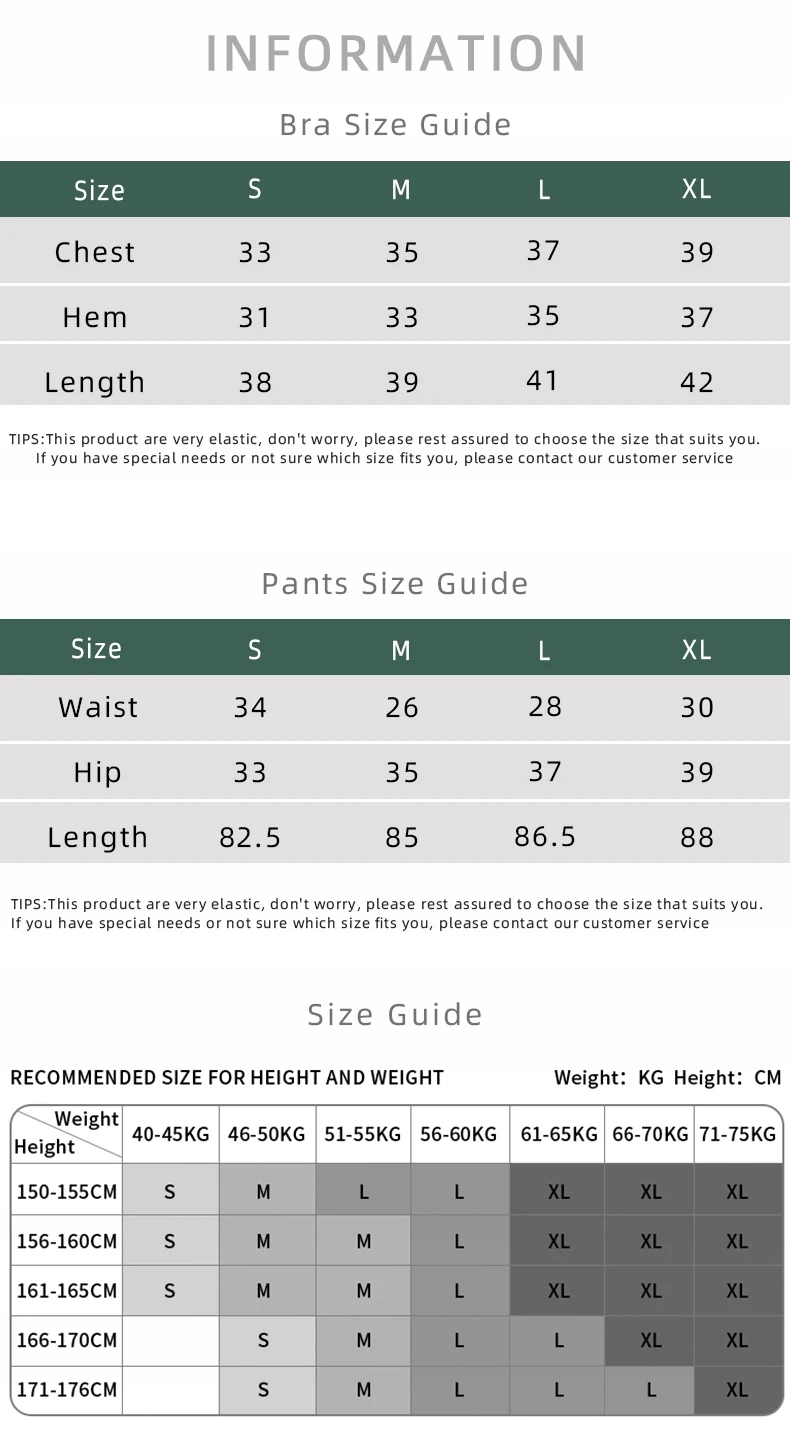 INFORMATION

Bra Size Guide

| Size | S | M | L | XL |
|---|---|---|---|---|
| Chest | 33 | 35 | 37 | 39 |
| Hem | 31 | 33 | 35 | 37 |
| Length | 38 | 39 | 41 | 42 |

TIPS:This product are very elastic, don't worry, please rest assured to choose the size that suits you. If you have special needs or not sure which size fits you, please contact our customer service

Pants Size Guide

| Size | S | M | L | XL |
|---|---|---|---|---|
| Waist | 34 | 26 | 28 | 30 |
| Hip | 33 | 35 | 37 | 39 |
| Length | 82.5 | 85 | 86.5 | 88 |

TIPS:This product are very elastic, don't worry, please rest assured to choose the size that suits you. If you have special needs or not sure which size fits you, please contact our customer service

Size Guide

RECOMMENDED SIZE FOR HEIGHT AND WEIGHT

Weight: KG Height: CM

| Weight / Height | 40-45KG | 46-50KG | 51-55KG | 56-60KG | 61-65KG | 66-70KG | 71-75KG |
|---|---|---|---|---|---|---|---|
| 150-155CM | S | M | L | L | XL | XL | XL |
| 156-160CM | S | M | M | L | XL | XL | XL |
| 161-165CM | S | M | M | L | XL | XL | XL |
| 166-170CM | | S | M | L | L | XL | XL |
| 171-176CM | | S | M | L | L | L | XL |